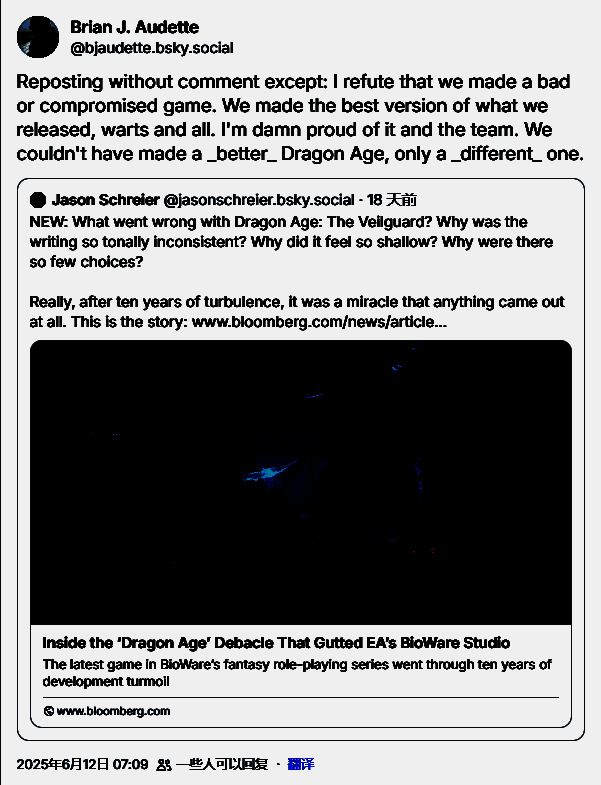 Brian J. Audette
@bjaudette.bsky.social

Reposting without comment except: I refute that we made a bad or compromised game. We made the best version of what we released, warts and all. I'm damn proud of it and the team. We couldn't have made a _better_ Dragon Age, only a _different_ one.

Jason Schreier @jasonschreier.bsky.social · 18 天前
NEW: What went wrong with Dragon Age: The Veilguard? Why was the writing so tonally inconsistent? Why did it feel so shallow? Why were there so few choices?

Really, after ten years of turbulence, it was a miracle that anything came out at all. This is the story: www.bloomberg.com/news/article...

Inside the 'Dragon Age' Debacle That Gutted EA's BioWare Studio
The latest game in BioWare's fantasy role-playing series went through ten years of development turmoil

www.bloomberg.com

2025年6月12日 07:09 一些人可以回复 · 翻译